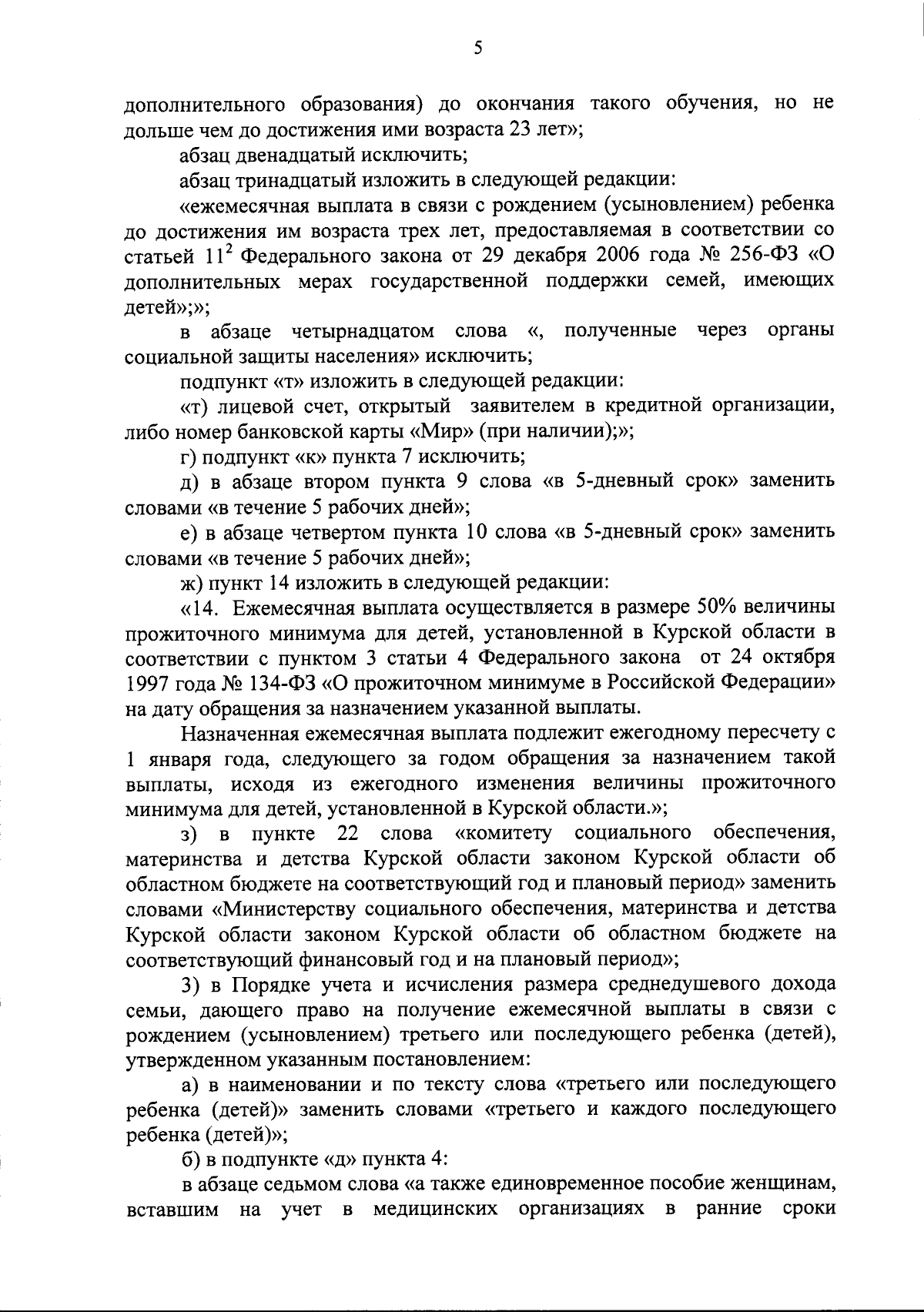 5

дополнительного образования) до окончания такого обучения, но не дольше чем до достижения ими возраста 23 лет»;

абзац двенадцатый исключить;

абзац тринадцатый изложить в следующей редакции:

«ежемесячная выплата в связи с рождением (усыновлением) ребенка до достижения им возраста трех лет, предоставляемая в соответствии со статьей $11^2$ Федерального закона от 29 декабря 2006 года № 256-ФЗ «О дополнительных мерах государственной поддержки семей, имеющих детей»;»;

в абзаце четырнадцатом слова «, полученные через органы социальной защиты населения» исключить;

подпункт «т» изложить в следующей редакции:

«т) лицевой счет, открытый заявителем в кредитной организации, либо номер банковской карты «Мир» (при наличии);»;

г) подпункт «к» пункта 7 исключить;

д) в абзаце втором пункта 9 слова «в 5-дневный срок» заменить словами «в течение 5 рабочих дней»;

е) в абзаце четвертом пункта 10 слова «в 5-дневный срок» заменить словами «в течение 5 рабочих дней»;

ж) пункт 14 изложить в следующей редакции:

«14. Ежемесячная выплата осуществляется в размере 50% величины прожиточного минимума для детей, установленной в Курской области в соответствии с пунктом 3 статьи 4 Федерального закона от 24 октября 1997 года № 134-ФЗ «О прожиточном минимуме в Российской Федерации» на дату обращения за назначением указанной выплаты.

Назначенная ежемесячная выплата подлежит ежегодному пересчету с 1 января года, следующего за годом обращения за назначением такой выплаты, исходя из ежегодного изменения величины прожиточного минимума для детей, установленной в Курской области.»;

з) в пункте 22 слова «комитету социального обеспечения, материнства и детства Курской области законом Курской области об областном бюджете на соответствующий год и плановый период» заменить словами «Министерству социального обеспечения, материнства и детства Курской области законом Курской области об областном бюджете на соответствующий финансовый год и на плановый период»;

3) в Порядке учета и исчисления размера среднедушевого дохода семьи, дающего право на получение ежемесячной выплаты в связи с рождением (усыновлением) третьего или последующего ребенка (детей), утвержденном указанным постановлением:

а) в наименовании и по тексту слова «третьего или последующего ребенка (детей)» заменить словами «третьего и каждого последующего ребенка (детей)»;

б) в подпункте «д» пункта 4:

в абзаце седьмом слова «а также единовременное пособие женщинам, вставшим на учет в медицинских организациях в ранние сроки